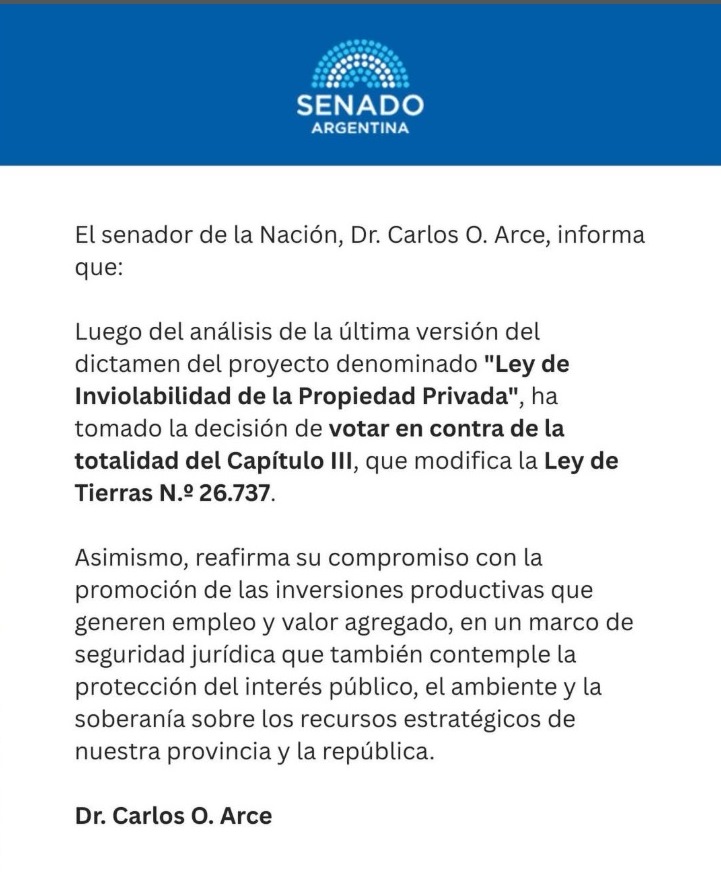 SENADO
ARGENTINA

El senador de la Nación, Dr. Carlos O. Arce, informa que:

Luego del análisis de la última versión del dictamen del proyecto denominado "Ley de Inviolabilidad de la Propiedad Privada", ha tomado la decisión de votar en contra de la totalidad del Capítulo III, que modifica la Ley de Tierras N.º 26.737.

Asimismo, reafirma su compromiso con la promoción de las inversiones productivas que generen empleo y valor agregado, en un marco de seguridad jurídica que también contemple la protección del interés público, el ambiente y la soberanía sobre los recursos estratégicos de nuestra provincia y la república.

Dr. Carlos O. Arce